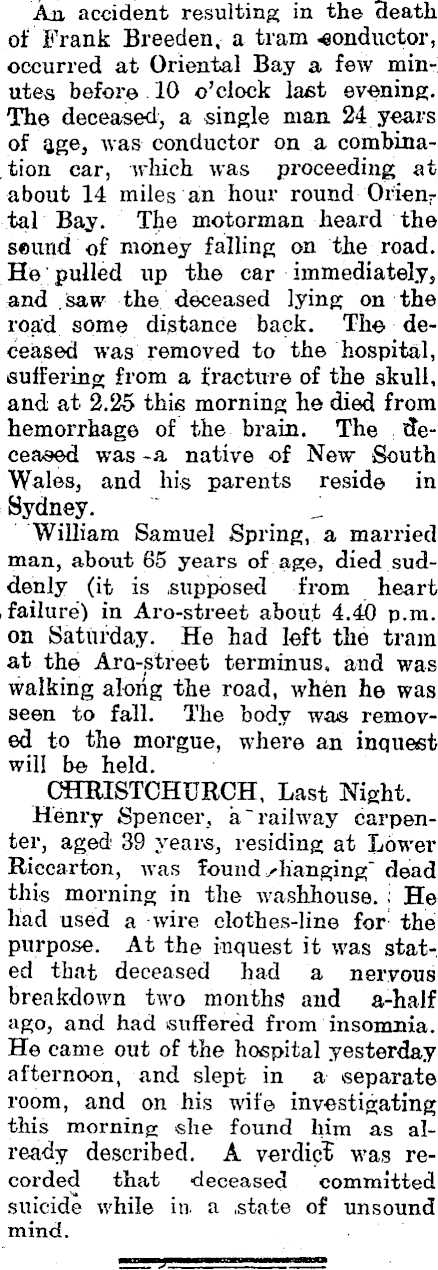 An accident resulting in the death of Frank Breeden, a tram conductor, occurred at Oriental Bay a few minutes before 10 o'clock last evening. The deceased, a single man 24 years of age, was conductor on a combination car, which was proceeding at about 14 miles an hour round Oriental Bay. The motorman heard the sound of money falling on the road. He pulled up the car immediately, and saw the deceased lying on the road some distance back. The deceased was removed to the hospital, suffering from a fracture of the skull, and at 2.25 this morning he died from hemorrhage of the brain. The deceased was a native of New South Wales, and his parents reside in Sydney.

William Samuel Spring, a married man, about 65 years of age, died suddenly (it is supposed from heart failure) in Aro-street about 4.40 p.m. on Saturday. He had left the tram at the Aro-street terminus, and was walking along the road, when he was seen to fall. The body was removed to the morgue, where an inquest will be held.

CHRISTCHURCH, Last Night.

Henry Spencer, a railway carpenter, aged 39 years, residing at Lower Riccarton, was found hanging dead this morning in the washhouse. He had used a wire clothes-line for the purpose. At the inquest it was stated that deceased had a nervous breakdown two months and a-half ago, and had suffered from insomnia. He came out of the hospital yesterday afternoon, and slept in a separate room, and on his wife investigating this morning she found him as already described. A verdict was recorded that deceased committed suicide while in a state of unsound mind.